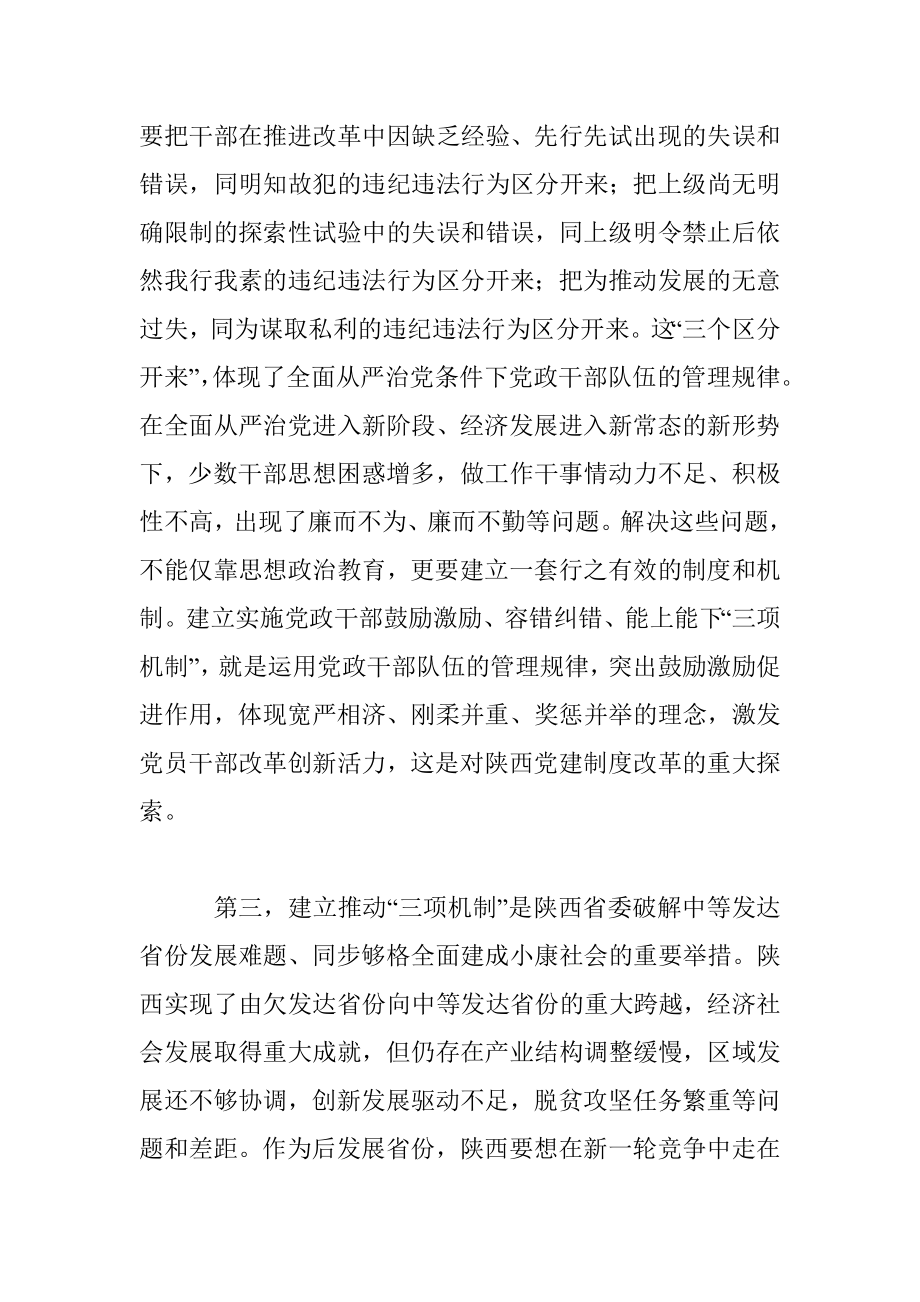 要把干部在推进改革中因缺乏经验、先行先试出现的失误和错误，同明知故犯的违纪违法行为区分开来；把上级尚无明确限制的探索性试验中的失误和错误，同上级明令禁止后依然我行我素的违纪违法行为区分开来；把为推动发展的无意过失，同为谋取私利的违纪违法行为区分开来。这“三个区分开来”，体现了全面从严治党条件下党政干部队伍的管理规律。在全面从严治党进入新阶段、经济发展进入新常态的新形势下，少数干部思想困惑增多，做工作干事情动力不足、积极性不高，出现了廉而不为、廉而不勤等问题。解决这些问题，不能仅靠思想政治教育，更要建立一套行之有效的制度和机制。建立实施党政干部鼓励激励、容错纠错、能上能下“三项机制”，就是运用党政干部队伍的管理规律，突出鼓励激励促进作用，体现宽严相济、刚柔并重、奖惩并举的理念，激发党员干部改革创新活力，这是对陕西党建制度改革的重大探索。

第三，建立推动“三项机制”是陕西省委破解中等发达省份发展难题、同步够格全面建成小康社会的重要举措。陕西实现了由欠发达省份向中等发达省份的重大跨越，经济社会发展取得重大成就，但仍存在产业结构调整缓慢，区域发展还不够协调，创新发展驱动不足，脱贫攻坚任务繁重等问题和差距。作为后发展省份，陕西要想在新一轮竞争中走在